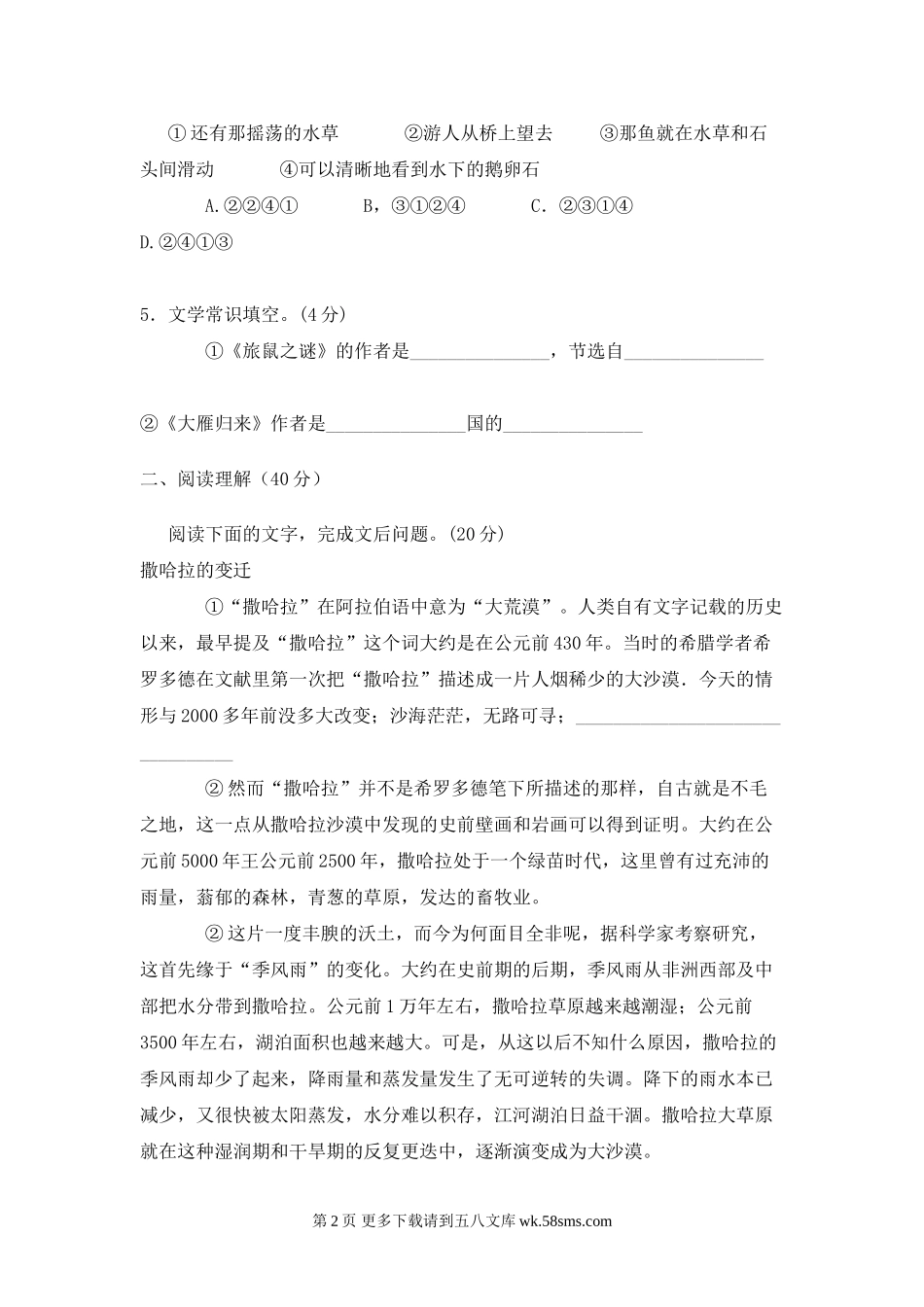 ①还有那摇荡的水草　　②游人从桥上望去　　③那鱼就在水草和石头间滑动　　④可以清晰地看到水下的鹅卵石

A.②②④①　　B，③①②④　　C．②③①④　　D.②④①③

5．文学常识填空。(4分)

①《旅鼠之谜》的作者是______________，节选自______________

②《大雁归来》作者是______________国的______________

二、阅读理解（40分）

阅读下面的文字，完成文后问题。(20分)

撒哈拉的变迁

①“撒哈拉”在阿拉伯语中意为“大荒漠”。人类自有文字记载的历史以来，最早提及“撒哈拉”这个词大约是在公元前430年。当时的希腊学者希罗多德在文献里第一次把“撒哈拉”描述成一片人烟稀少的大沙漠．今天的情形与2000多年前没多大改变；沙海茫茫，无路可寻；______________________________

②然而“撒哈拉”并不是希罗多德笔下所描述的那样，自古就是不毛之地，这一点从撒哈拉沙漠中发现的史前壁画和岩画可以得到证明。大约在公元前5000年王公元前2500年，撒哈拉处于一个绿苗时代，这里曾有过充沛的雨量，蓊郁的森林，青葱的草原，发达的畜牧业。

②这片一度丰腴的沃土，而今为何面目全非呢，据科学家考察研究，这首先缘于“季风雨”的变化。大约在史前期的后期，季风雨从非洲西部及中部把水分带到撒哈拉。公元前1万年左右，撒哈拉草原越来越潮湿；公元前3500年左右，湖泊面积也越来越大。可是，从这以后不知什么原因，撒哈拉的季风雨却少了起来，降雨量和蒸发量发生了无可逆转的失调。降下的雨水本已减少，又很快被太阳蒸发，水分难以积存，江河湖泊日益干涸。撒哈拉大草原就在这种湿润期和干旱期的反复更迭中，逐渐演变成为大沙漠。

第2页 更多下载请到五八文库 wk.58sms.com